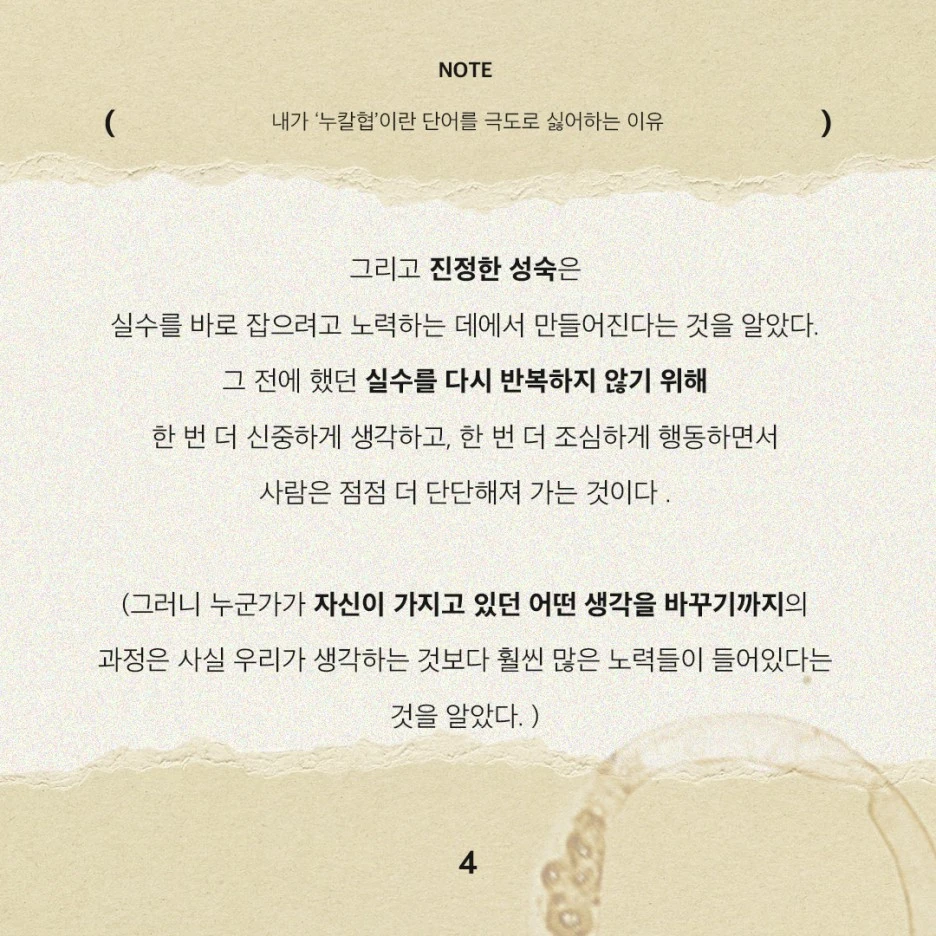 NOTE

( 내가 '누칼협'이란 단어를 극도로 싫어하는 이유 )

그리고 진정한 성숙은
실수를 바로 잡으려고 노력하는 데에서 만들어진다는 것을 알았다.
그 전에 했던 실수를 다시 반복하지 않기 위해
한 번 더 신중하게 생각하고, 한 번 더 조심하게 행동하면서
사람은 점점 더 단단해져 가는 것이다 .

(그러니 누군가가 자신이 가지고 있던 어떤 생각을 바꾸기까지의
과정은 사실 우리가 생각하는 것보다 훨씬 많은 노력들이 들어있다는
것을 알았다. )

4